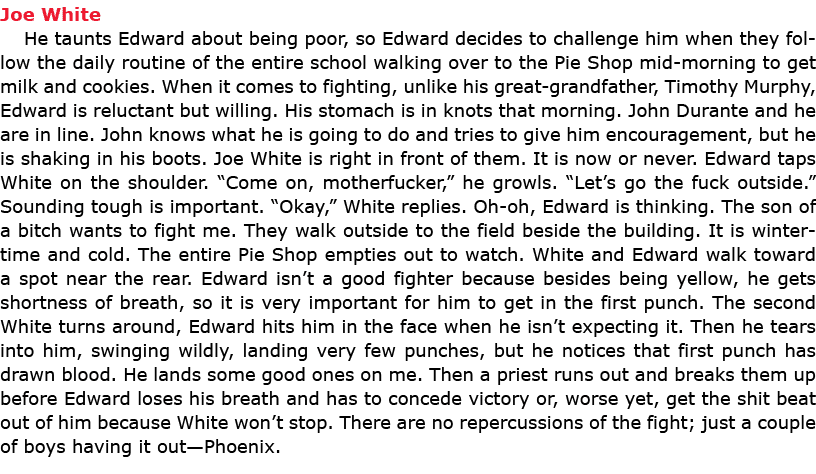 Joe White

He taunts Edward about being poor, so Edward decides to challenge him when they follow the daily routine of the entire school walking over to the Pie Shop mid-morning to get milk and cookies. When it comes to fighting, unlike his great-grandfather, Timothy Murphy, Edward is reluctant but willing. His stomach is in knots that morning. John Durante and he are in line. John knows what he is going to do and tries to give him encouragement, but he is shaking in his boots. Joe White is right in front of them. It is now or never. Edward taps White on the shoulder. “Come on, motherfucker,” he growls. “Let’s go the fuck outside.” Sounding tough is important. “Okay,” White replies. Oh-oh, Edward is thinking. The son of a bitch wants to fight me. They walk outside to the field beside the building. It is wintertime and cold. The entire Pie Shop empties out to watch. White and Edward walk toward a spot near the rear. Edward isn’t a good fighter because besides being yellow, he gets shortness of breath, so it is very important for him to get in the first punch. The second White turns around, Edward hits him in the face when he isn’t expecting it. Then he tears into him, swinging wildly, landing very few punches, but he notices that first punch has drawn blood. He lands some good ones on me. Then a priest runs out and breaks them up before Edward loses his breath and has to concede victory or, worse yet, get the shit beat out of him because White won’t stop. There are no repercussions of the fight; just a couple of boys having it out—Phoenix.